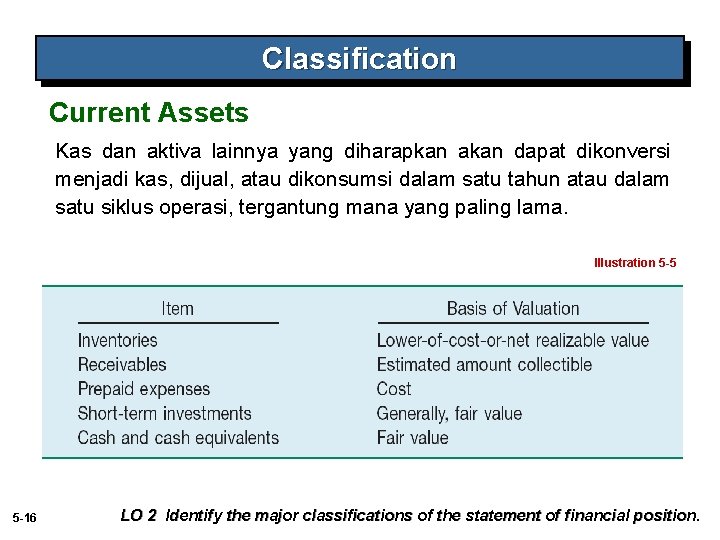 Classification

Current Assets

Kas dan aktiva lainnya yang diharapkan akan dapat dikonversi menjadi kas, dijual, atau dikonsumsi dalam satu tahun atau dalam satu siklus operasi, tergantung mana yang paling lama.

Illustration 5-5

| Item | Basis of Valuation |
|---|---|
| Inventories | Lower-of-cost-or-net realizable value |
| Receivables | Estimated amount collectible |
| Prepaid expenses | Cost |
| Short-term investments | Generally, fair value |
| Cash and cash equivalents | Fair value |

5-16

LO 2 Identify the major classifications of the statement of financial position.